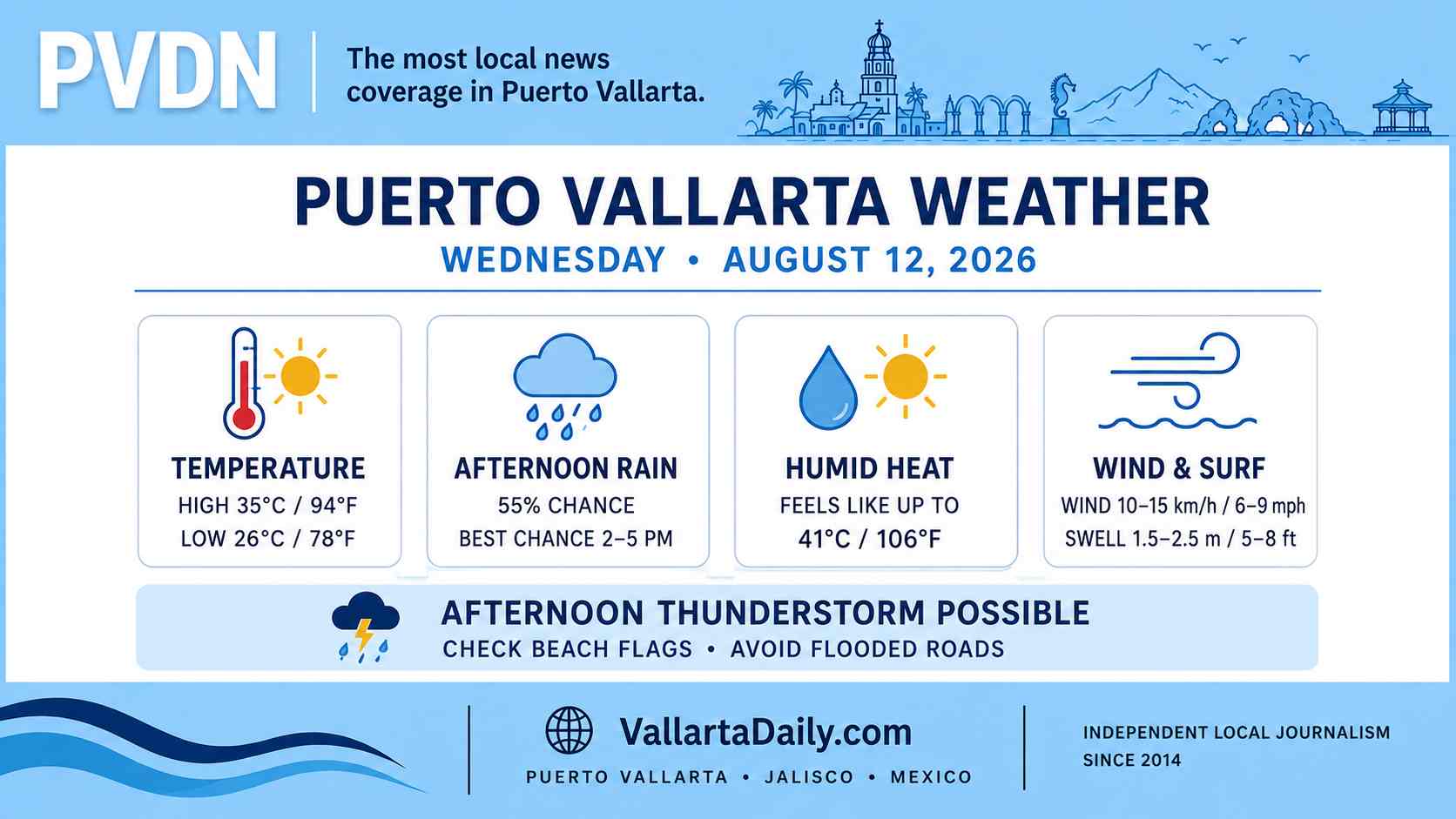 PVDN

The most local news coverage in Puerto Vallarta.

PUERTO VALLARTA WEATHER

WEDNESDAY • AUGUST 12, 2026

TEMPERATURE
HIGH 35°C / 94°F
LOW 26°C / 78°F

AFTERNOON RAIN
55% CHANCE
BEST CHANCE 2–5 PM

HUMID HEAT
FEELS LIKE UP TO
41°C / 106°F

WIND & SURF
WIND 10–15 km/h / 6–9 mph
SWELL 1.5–2.5 m / 5–8 ft

AFTERNOON THUNDERSTORM POSSIBLE
CHECK BEACH FLAGS • AVOID FLOODED ROADS

VallartaDaily.com
PUERTO VALLARTA • JALISCO • MEXICO

INDEPENDENT LOCAL JOURNALISM SINCE 2014